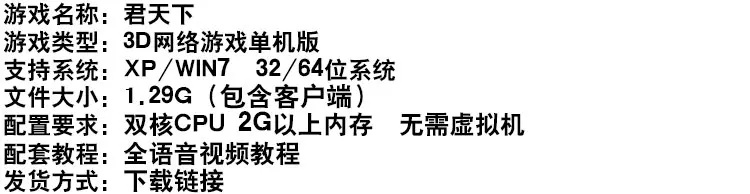 游戏名称：君天下
游戏类型：3D网络游戏单机版
支持系统：XP／WIN7　32／64位系统
文件大小：1.29G（包含客户端）
配置要求：双核CPU 2G以上内存　无需虚拟机
配套教程：全语音视频教程
发货方式：下载链接